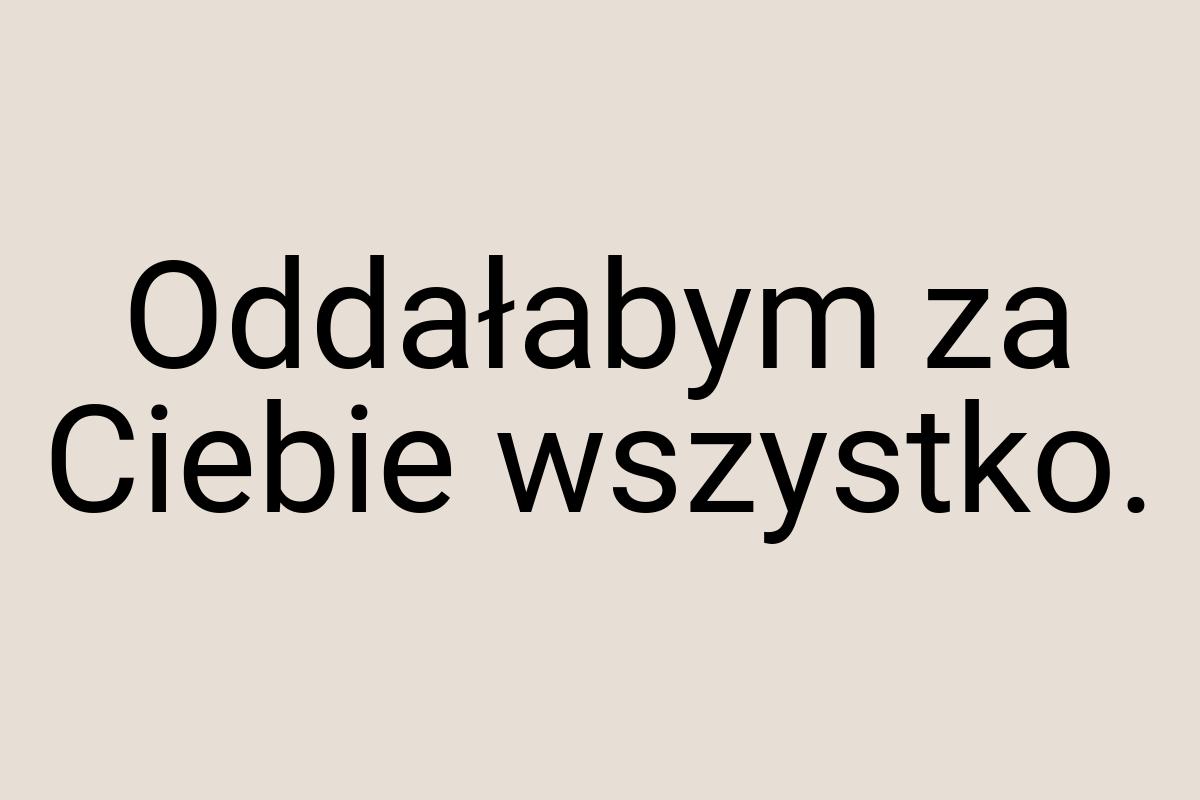 Oddałabym za Ciebie wszystko.